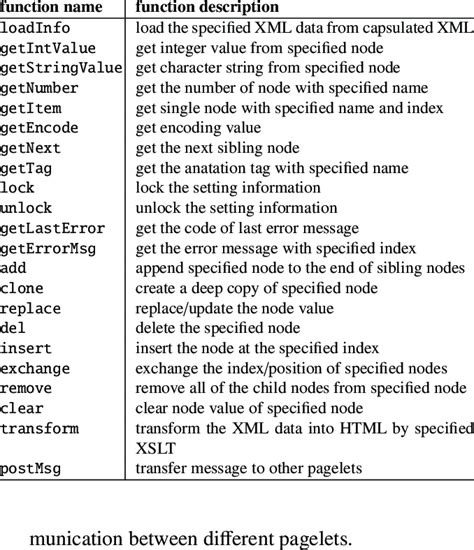 | function name | function description |
|---|---|
| loadInfo | load the specified XML data from capsulated XML |
| getIntValue | get integer value from specified node |
| getStringValue | get character string from specified node |
| getNumber | get the number of node with specified name |
| getItem | get single node with specified name and index |
| getEncode | get encoding value |
| getNext | get the next sibling node |
| getTag | get the anatation tag with specified name |
| lock | lock the setting information |
| unlock | unlock the setting information |
| getLastError | get the code of last error message |
| getErrorMsg | get the error message with specified index |
| add | append specified node to the end of sibling nodes |
| clone | create a deep copy of specified node |
| replace | replace/update the node value |
| del | delete the specified node |
| insert | insert the node at the specified index |
| exchange | exchange the index/position of specified nodes |
| remove | remove all of the child nodes from specified node |
| clear | clear node value of specified node |
| transform | transform the XML data into HTML by specified XSLT |
| postMsg | transfer message to other pagelets |

munication between different pagelets.